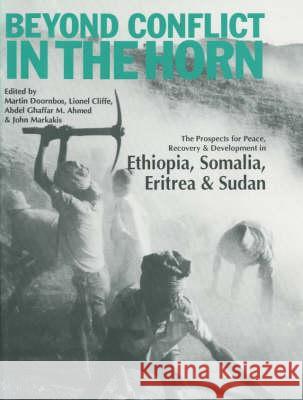 BEYOND CONFLICT IN THE HORN

Edited by
Martin Doornbos, Lionel Cliffe, Abdel Ghaffar M. Ahmed & John Markakis

The Prospects for Peace, Recovery & Development in
Ethiopia, Somalia, Eritrea & Sudan

Kraina Książek